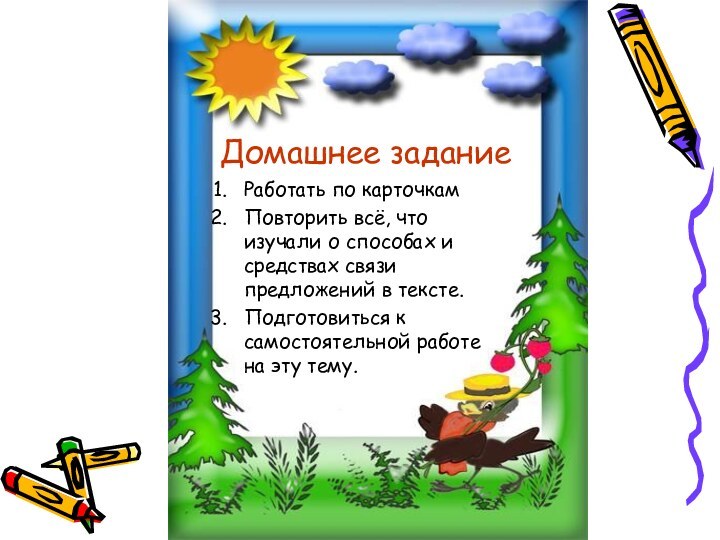 Домашнее задание

1. Работать по карточкам
2. Повторить всё, что изучали о способах и средствах связи предложений в тексте.
3. Подготовиться к самостоятельной работе на эту тему.